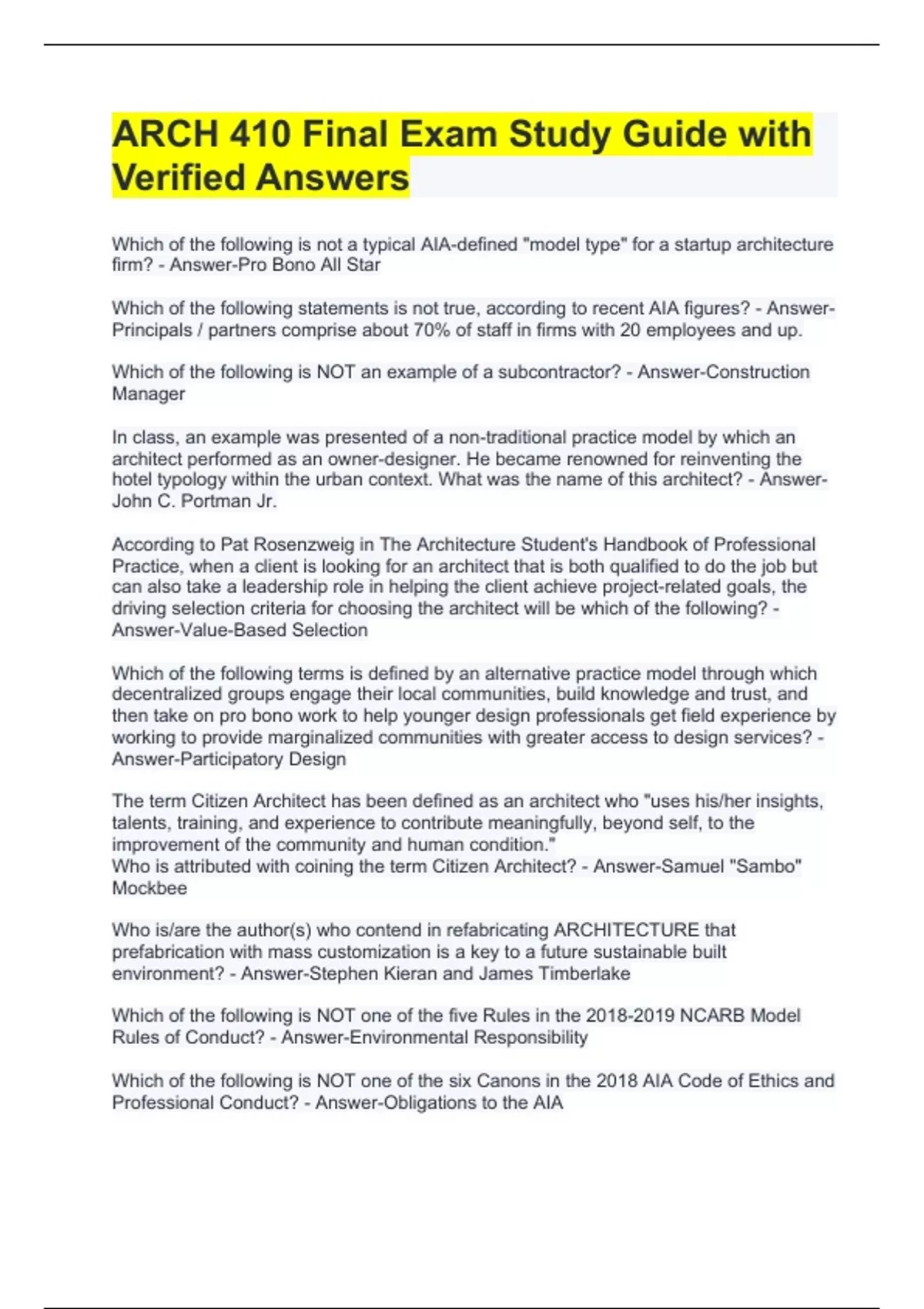 ARCH 410 Final Exam Study Guide with Verified Answers

Which of the following is not a typical AIA-defined "model type" for a startup architecture firm? - Answer-Pro Bono All Star

Which of the following statements is not true, according to recent AIA figures? - Answer-Principals / partners comprise about 70% of staff in firms with 20 employees and up.

Which of the following is NOT an example of a subcontractor? - Answer-Construction Manager

In class, an example was presented of a non-traditional practice model by which an architect performed as an owner-designer. He became renowned for reinventing the hotel typology within the urban context. What was the name of this architect? - Answer-John C. Portman Jr.

According to Pat Rosenzweig in The Architecture Student's Handbook of Professional Practice, when a client is looking for an architect that is both qualified to do the job but can also take a leadership role in helping the client achieve project-related goals, the driving selection criteria for choosing the architect will be which of the following? - Answer-Value-Based Selection

Which of the following terms is defined by an alternative practice model through which decentralized groups engage their local communities, build knowledge and trust, and then take on pro bono work to help younger design professionals get field experience by working to provide marginalized communities with greater access to design services? - Answer-Participatory Design

The term Citizen Architect has been defined as an architect who "uses his/her insights, talents, training, and experience to contribute meaningfully, beyond self, to the improvement of the community and human condition."
Who is attributed with coining the term Citizen Architect? - Answer-Samuel "Sambo" Mockbee

Who is/are the author(s) who contend in refabricating ARCHITECTURE that prefabrication with mass customization is a key to a future sustainable built environment? - Answer-Stephen Kieran and James Timberlake

Which of the following is NOT one of the five Rules in the 2018-2019 NCARB Model Rules of Conduct? - Answer-Environmental Responsibility

Which of the following is NOT one of the six Canons in the 2018 AIA Code of Ethics and Professional Conduct? - Answer-Obligations to the AIA